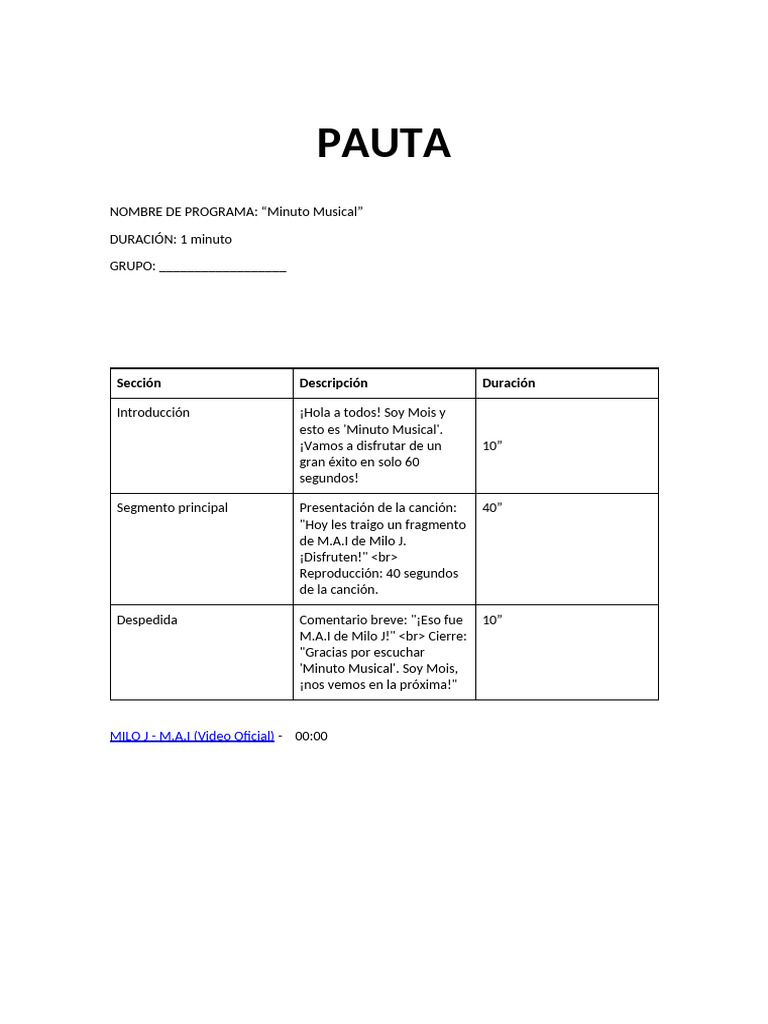 PAUTA

NOMBRE DE PROGRAMA: “Minuto Musical”

DURACIÓN: 1 minuto

GRUPO: ____________________

| Sección | Descripción | Duración |
|---|---|---|
| Introducción | ¡Hola a todos! Soy Mois y esto es 'Minuto Musical'. ¡Vamos a disfrutar de un gran éxito en solo 60 segundos! | 10” |
| Segmento principal | Presentación de la canción: "Hoy les traigo un fragmento de M.A.I de Milo J. ¡Disfruten!" <br> Reproducción: 40 segundos de la canción. | 40” |
| Despedida | Comentario breve: "¡Eso fue M.A.I de Milo J!" <br> Cierre: "Gracias por escuchar 'Minuto Musical'. Soy Mois, ¡nos vemos en la próxima!" | 10” |

MILO J - M.A.I (Video Oficial) - 00:00